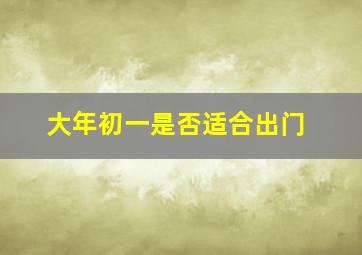 大年初一是否适合出门